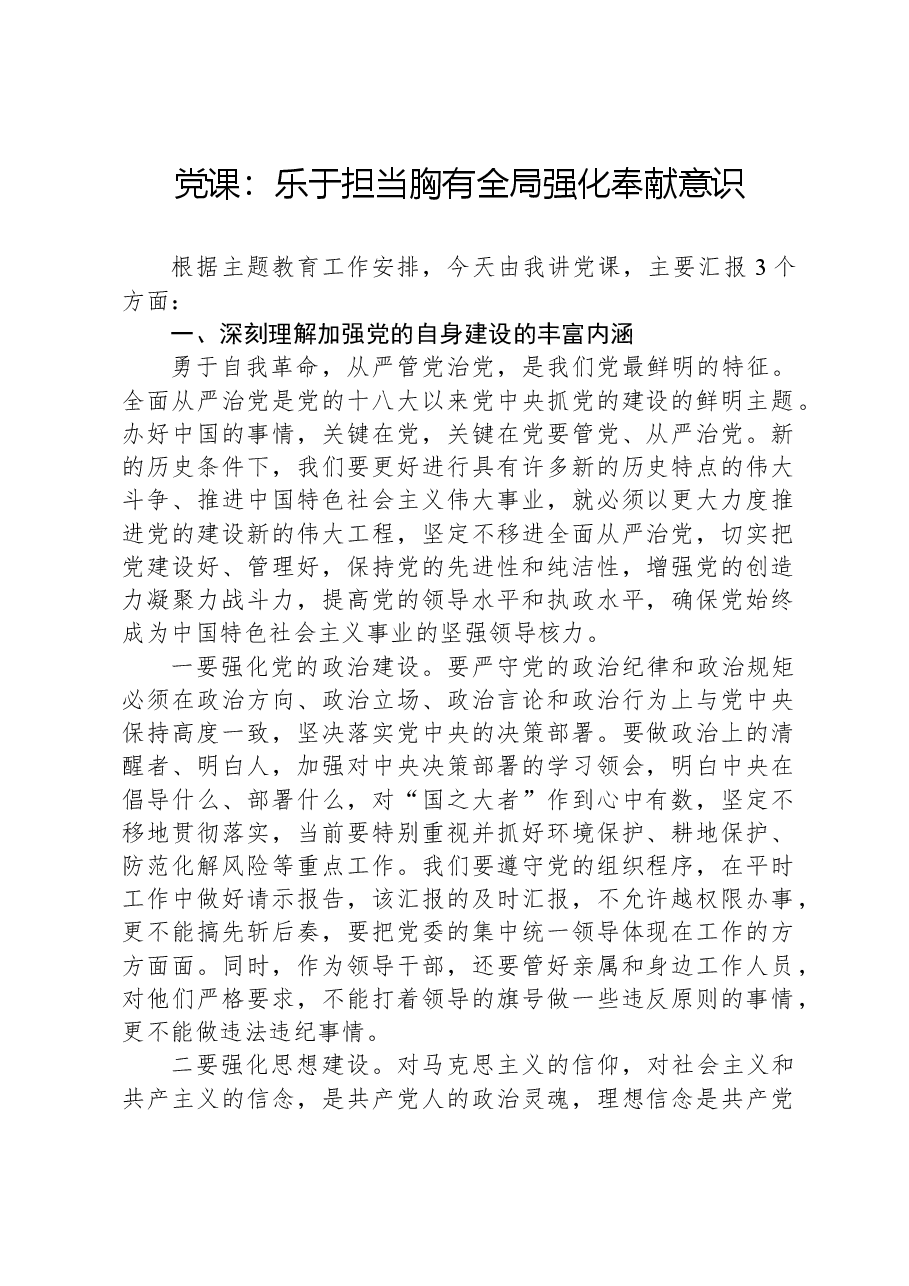 党课：乐于担当胸有全局强化奉献意识

根据主题教育工作安排，今天由我讲党课，主要汇报3个方面：

一、深刻理解加强党的自身建设的丰富内涵

勇于自我革命，从严管党治党，是我们党最鲜明的特征。全面从严治党是党的十八大以来党中央抓党的建设的鲜明主题。办好中国的事情，关键在党，关键在党要管党、从严治党。新的历史条件下，我们要更好进行具有许多新的历史特点的伟大斗争、推进中国特色社会主义伟大事业，就必须以更大力度推进党的建设新的伟大工程，坚定不移进全面从严治党，切实把党建设好、管理好，保持党的先进性和纯洁性，增强党的创造力凝聚力战斗力，提高党的领导水平和执政水平，确保党始终成为中国特色社会主义事业的坚强领导核力。

一要强化党的政治建设。要严守党的政治纪律和政治规矩必须在政治方向、政治立场、政治言论和政治行为上与党中央保持高度一致，坚决落实党中央的决策部署。要做政治上的清醒者、明白人，加强对中央决策部署的学习领会，明白中央在倡导什么、部署什么，对“国之大者”作到心中有数，坚定不移地贯彻落实，当前要特别重视并抓好环境保护、耕地保护、防范化解风险等重点工作。我们要遵守党的组织程序，在平时工作中做好请示报告，该汇报的及时汇报，不允许越权限办事，更不能搞先斩后奏，要把党委的集中统一领导体现在工作的方方面面。同时，作为领导干部，还要管好亲属和身边工作人员，对他们严格要求，不能打着领导的旗号做一些违反原则的事情，更不能做违法违纪事情。

二要强化思想建设。对马克思主义的信仰，对社会主义和共产主义的信念，是共产党人的政治灵魂，理想信念是共产党